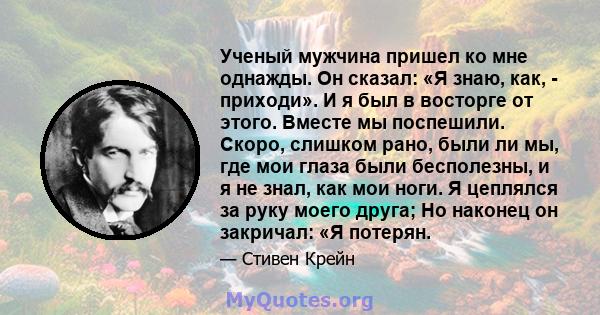 Ученый мужчина пришел ко мне однажды. Он сказал: «Я знаю, как, - приходи». И я был в восторге от этого. Вместе мы поспешили. Скоро, слишком рано, были ли мы, где мои глаза были бесполезны, и я не знал, как мои ноги. Я цеплялся за руку моего друга; Но наконец он закричал: «Я потерян.

— Стивен Крейн

MyQuotes.org